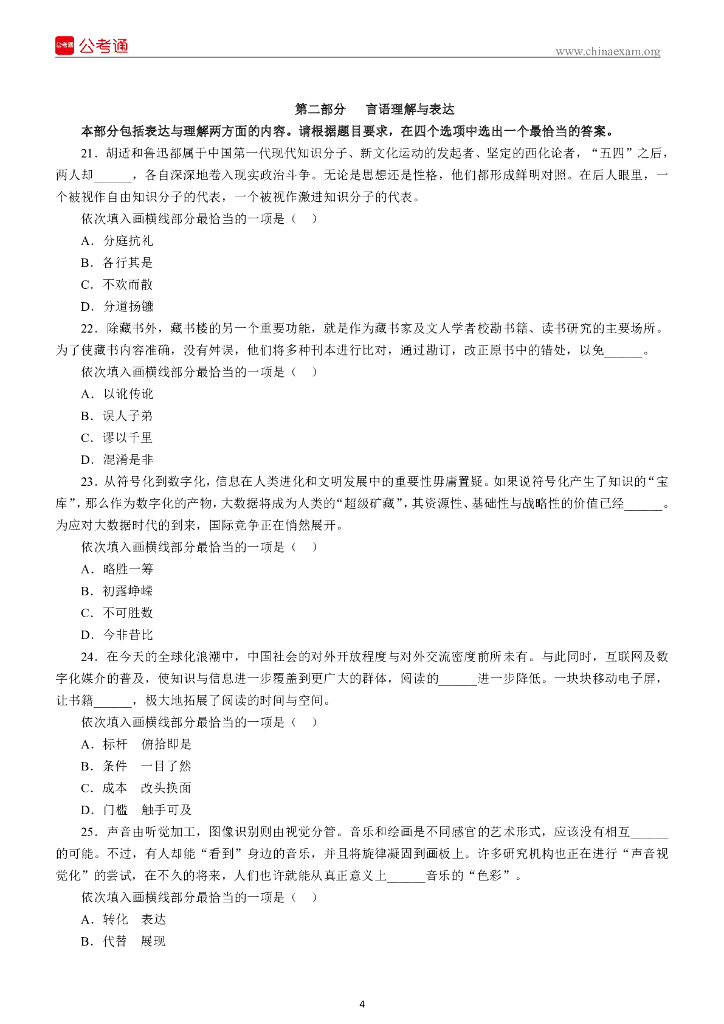 公考通

www.chinaexam.org

第二部分　言语理解与表达

本部分包括表达与理解两方面的内容。请根据题目要求，在四个选项中选出一个最恰当的答案。

21．胡适和鲁迅都属于中国第一代现代知识分子、新文化运动的发起者、坚定的西化论者，“五四”之后，两人却______，各自深深地卷入现实政治斗争。无论是思想还是性格，他们都形成鲜明对照。在后人眼里，一个被视作自由知识分子的代表，一个被视作激进知识分子的代表。

依次填入画横线部分最恰当的一项是（　）

A．分庭抗礼

B．各行其是

C．不欢而散

D．分道扬镳

22．除藏书外，藏书楼的另一个重要功能，就是作为藏书家及文人学者校勘书籍、读书研究的主要场所。为了使藏书内容准确，没有舛误，他们将多种刊本进行比对，通过勘订，改正原书中的错处，以免______。

依次填入画横线部分最恰当的一项是（　）

A．以讹传讹

B．误人子弟

C．谬以千里

D．混淆是非

23．从符号化到数字化，信息在人类进化和文明发展中的重要性毋庸置疑。如果说符号化产生了知识的“宝库”，那么作为数字化的产物，大数据将成为人类的“超级矿藏”，其资源性、基础性与战略性的价值已经______。为应对大数据时代的到来，国际竞争正在悄然展开。

依次填入画横线部分最恰当的一项是（　）

A．略胜一筹

B．初露峥嵘

C．不可胜数

D．今非昔比

24．在今天的全球化浪潮中，中国社会的对外开放程度与对外交流密度前所未有。与此同时，互联网及数字化媒介的普及，使知识与信息进一步覆盖到更广大的群体，阅读的______进一步降低。一块块移动电子屏，让书籍______，极大地拓展了阅读的时间与空间。

依次填入画横线部分最恰当的一项是（　）

A．标杆　俯拾即是

B．条件　一目了然

C．成本　改头换面

D．门槛　触手可及

25．声音由听觉加工，图像识别则由视觉分管。音乐和绘画是不同感官的艺术形式，应该没有相互______的可能。不过，有人却能“看到”身边的音乐，并且将旋律凝固到画板上。许多研究机构也正在进行“声音视觉化”的尝试，在不久的将来，人们也许就能从真正意义上______音乐的“色彩”。

依次填入画横线部分最恰当的一项是（　）

A．转化　表达

B．代替　展现

4